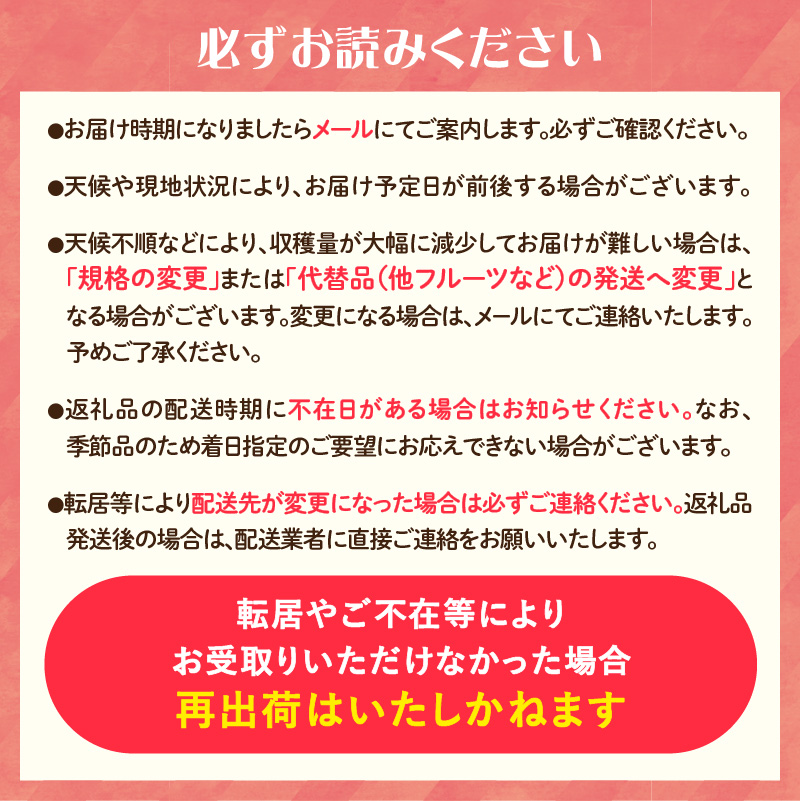 必ずお読みください

●お届け時期になりましたらメールにてご案内します。必ずご確認ください。

●天候や現地状況により、お届け予定日が前後する場合がございます。

●天候不順などにより、収穫量が大幅に減少してお届けが難しい場合は、「規格の変更」または「代替品（他フルーツなど）の発送へ変更」となる場合がございます。変更になる場合は、メールにてご連絡いたします。予めご了承ください。

●返礼品の配送時期に不在日がある場合はお知らせください。なお、季節品のため着日指定のご要望にお応えできない場合がございます。

●転居等により配送先が変更になった場合は必ずご連絡ください。返礼品発送後の場合は、配送業者に直接ご連絡をお願いいたします。

転居やご不在等により
お受取りいただけなかった場合
再出荷はいたしかねます